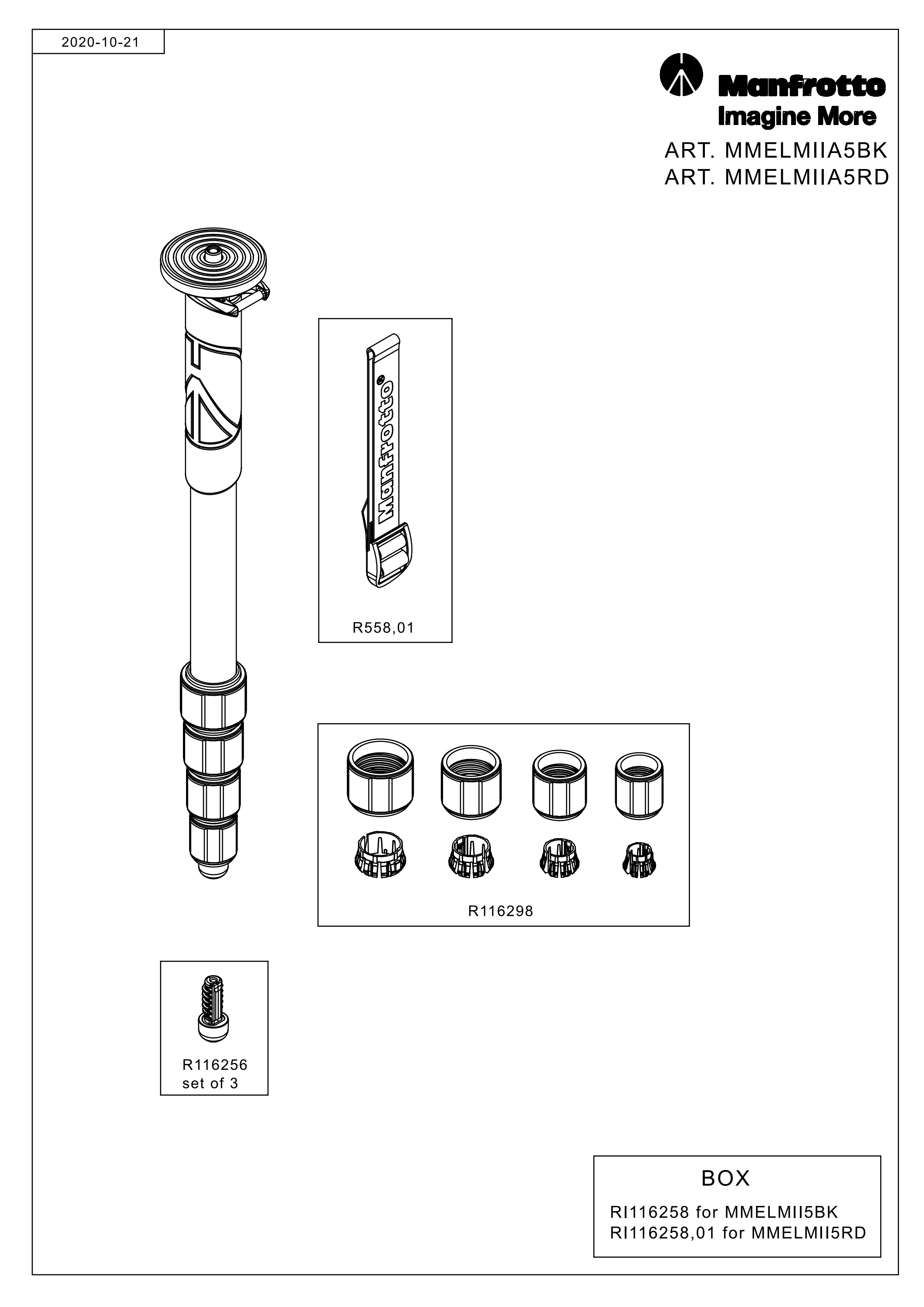 2020-10-21

Manfrotto
Imagine More

ART. MMELMIIA5BK
ART. MMELMIIA5RD

Manfrotto

R558,01

R116298

R116256
set of 3

BOX

RI116258 for MMELMII5BK
RI116258,01 for MMELMII5RD